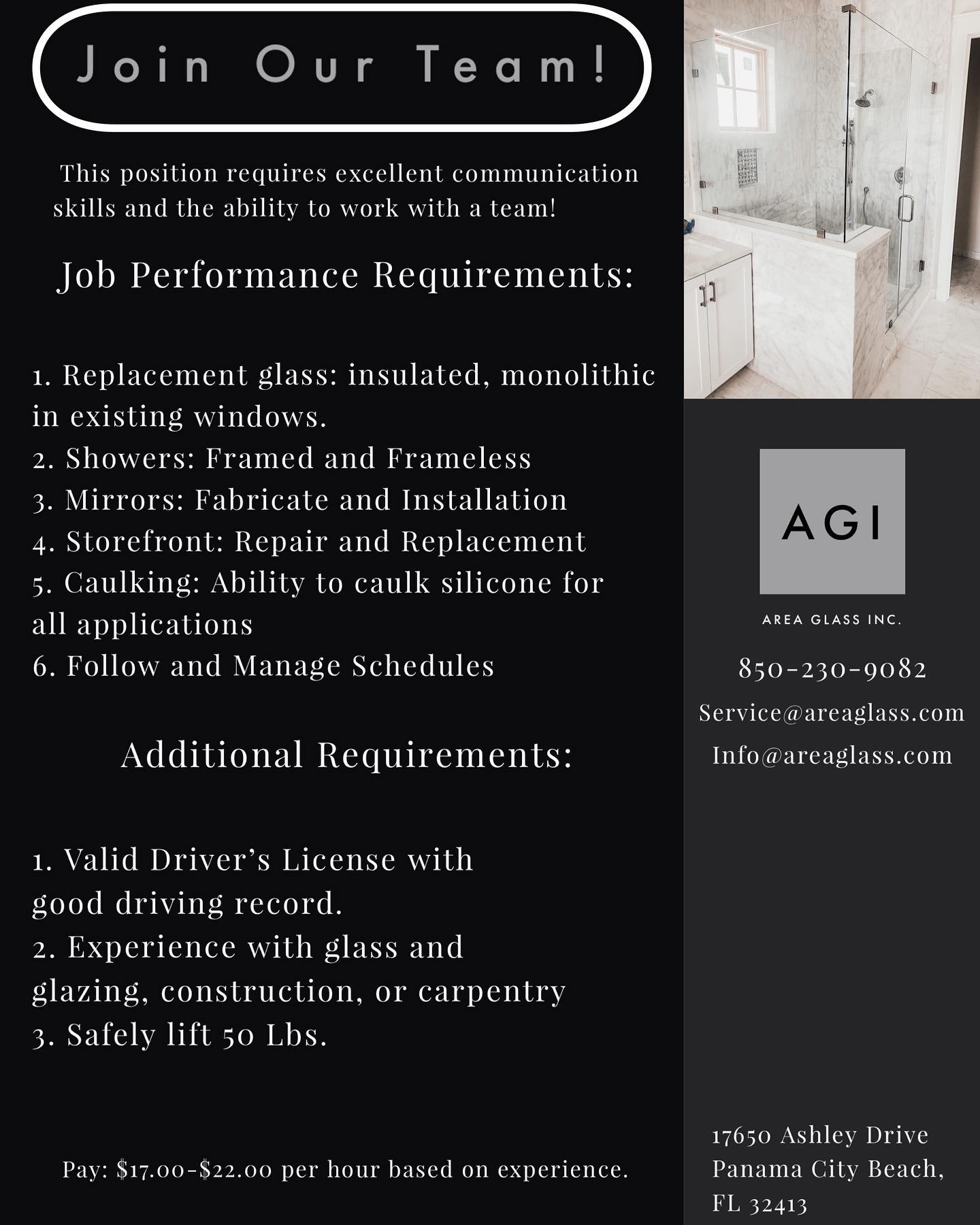 Join Our Team!

This position requires excellent communication skills and the ability to work with a team!

Job Performance Requirements:

1. Replacement glass: insulated, monolithic in existing windows.
2. Showers: Framed and Frameless
3. Mirrors: Fabricate and Installation
4. Storefront: Repair and Replacement
5. Caulking: Ability to caulk silicone for all applications
6. Follow and Manage Schedules

Additional Requirements:

1. Valid Driver's License with good driving record.
2. Experience with glass and glazing, construction, or carpentry
3. Safely lift 50 Lbs.

Pay: \$17.00-\$22.00 per hour based on experience.

AGI

AREA GLASS INC.

850-230-9082

Service@areaglass.com

Info@areaglass.com

17650 Ashley Drive
Panama City Beach, FL 32413